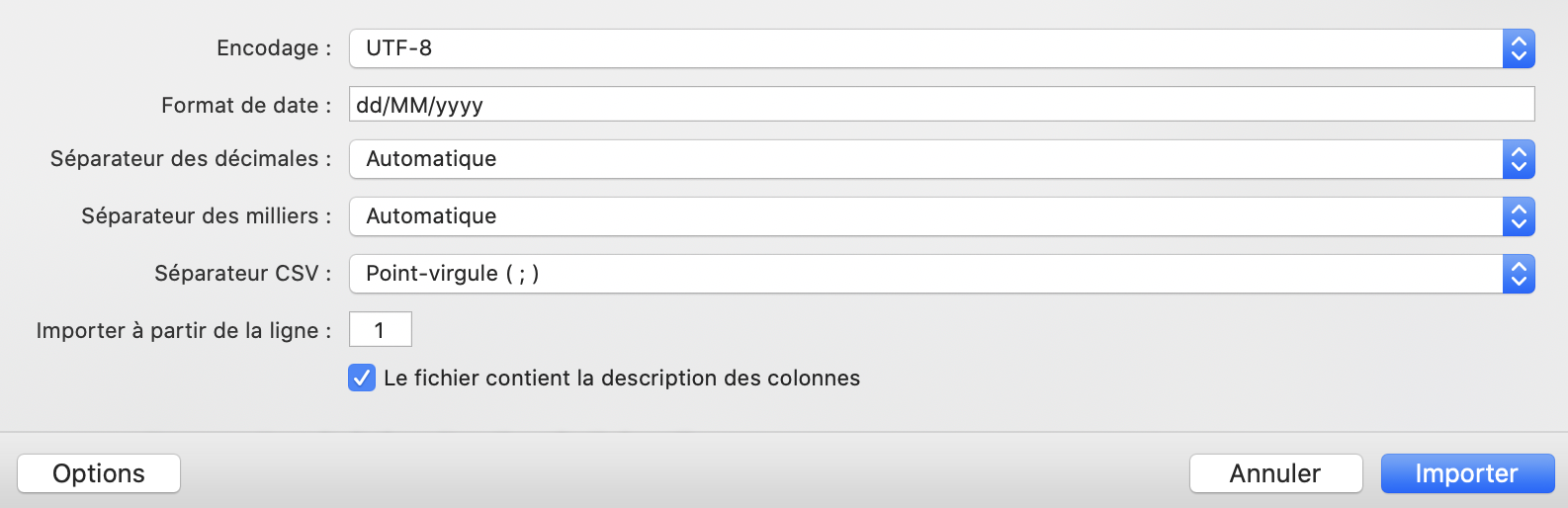 Encodage : UTF-8

Format de date : dd/MM/yyyy

Séparateur des décimales : Automatique

Séparateur des milliers : Automatique

Séparateur CSV : Point-virgule ( ; )

Importer à partir de la ligne : 1

Le fichier contient la description des colonnes

Options

Annuler

Importer